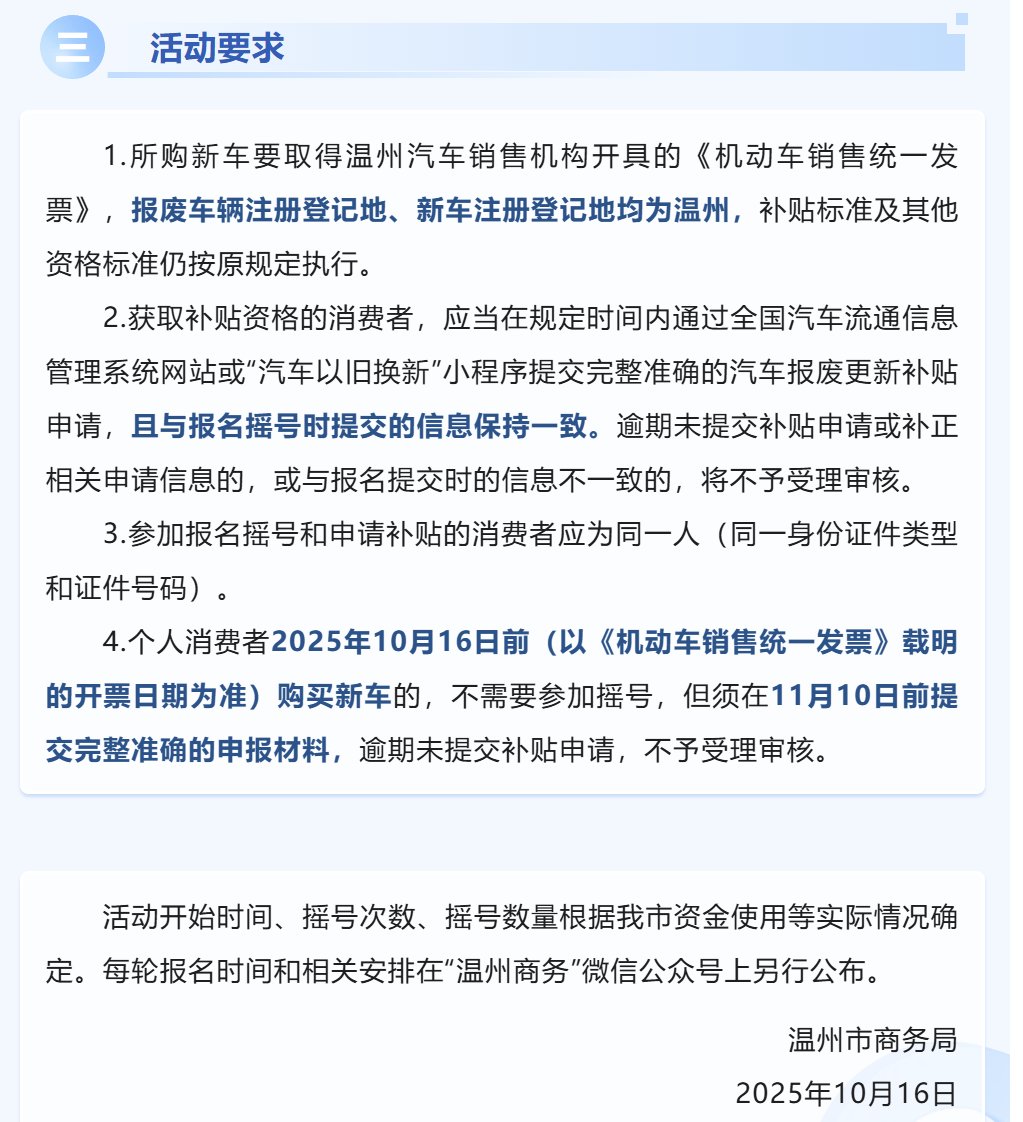 三 活动要求

1.所购新车要取得温州汽车销售机构开具的《机动车销售统一发票》，报废车辆注册登记地、新车注册登记地均为温州，补贴标准及其他资格标准仍按原规定执行。

2.获取补贴资格的消费者，应当在规定时间内通过全国汽车流通信息管理系统网站或“汽车以旧换新”小程序提交完整准确的汽车报废更新补贴申请，且与报名摇号时提交的信息保持一致。逾期未提交补贴申请或补正相关申请信息的，或与报名提交时的信息不一致的，将不予受理审核。

3.参加报名摇号和申请补贴的消费者应为同一人（同一身份证件类型和证件号码）。

4.个人消费者2025年10月16日前（以《机动车销售统一发票》载明的开票日期为准）购买新车的，不需要参加摇号，但须在11月10日前提交完整准确的申报材料，逾期未提交补贴申请，不予受理审核。

活动开始时间、摇号次数、摇号数量根据我市资金使用等实际情况确定。每轮报名时间和相关安排在“温州商务”微信公众号上另行公布。

温州市商务局

2025年10月16日